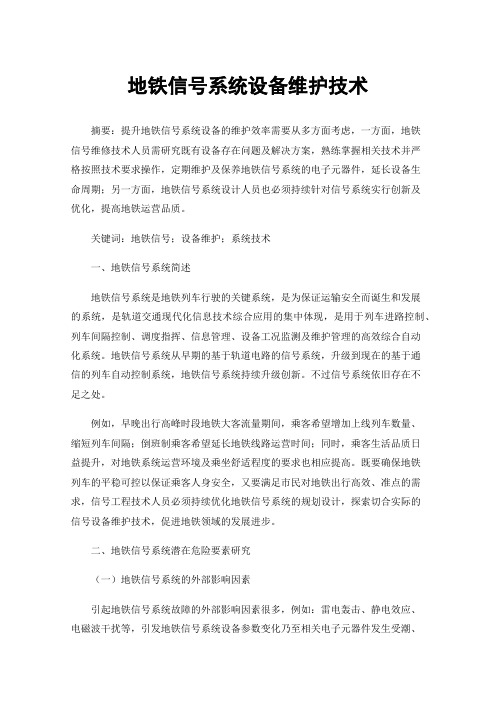 地铁信号系统设备维护技术

摘要：提升地铁信号系统设备的维护效率需要从多方面考虑，一方面，地铁信号维修技术人员需研究既有设备存在问题及解决方案，熟练掌握相关技术并严格按照技术要求操作，定期维护及保养地铁信号系统的电子元器件，延长设备生命周期；另一方面，地铁信号系统设计人员也必须持续针对信号系统实行创新及优化，提高地铁运营品质。

关键词：地铁信号；设备维护；系统技术

一、地铁信号系统简述

地铁信号系统是地铁列车行驶的关键系统，是为保证运输安全而诞生和发展的系统，是轨道交通现代化信息技术综合应用的集中体现，是用于列车进路控制、列车间隔控制、调度指挥、信息管理、设备工况监测及维护管理的高效综合自动化系统。地铁信号系统从早期的基于轨道电路的信号系统，升级到现在的基于通信的列车自动控制系统，地铁信号系统持续升级创新。不过信号系统依旧存在不足之处。

例如，早晚出行高峰时段地铁大客流量期间，乘客希望增加上线列车数量、缩短列车间隔；倒班制乘客希望延长地铁线路运营时间；同时，乘客生活品质日益提升，对地铁系统运营环境及乘坐舒适程度的要求也相应提高。既要确保地铁列车的平稳可控以保证乘客人身安全，又要满足市民对地铁出行高效、准点的需求，信号工程技术人员必须持续优化地铁信号系统的规划设计，探索切合实际的信号设备维护技术，促进地铁领域的发展进步。

二、地铁信号系统潜在危险要素研究

（一）地铁信号系统的外部影响因素

引起地铁信号系统故障的外部影响因素很多，例如：雷电袭击、静电效应、电磁波干扰等，引发地铁信号系统设备参数变化乃至相关电子元器件发生受潮、